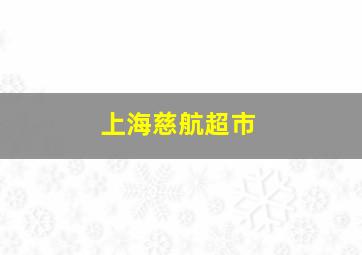 上海慈航超市